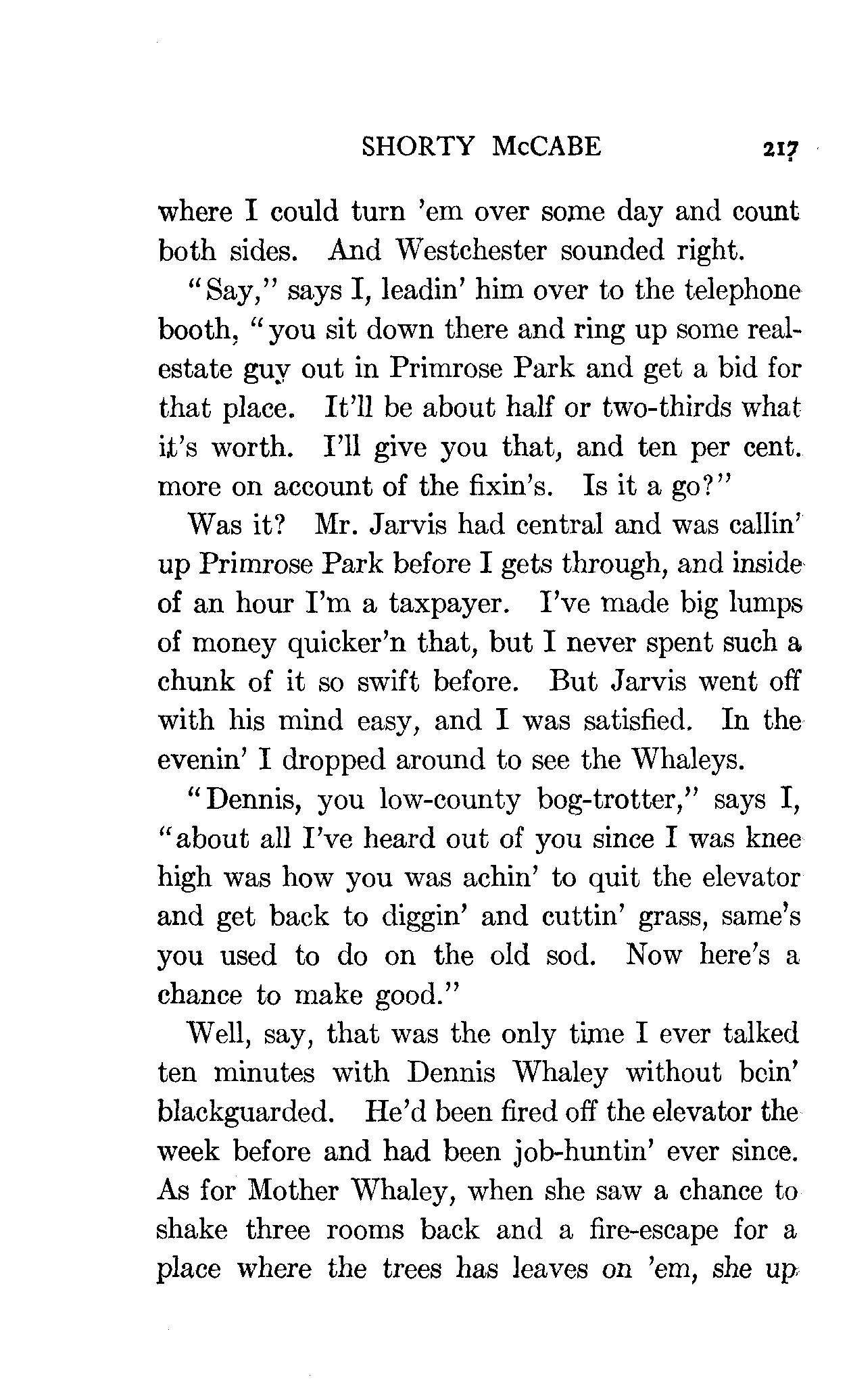 SHORTY McCABE 217

where I could turn 'em over some day and count both sides. And Westchester sounded right.

"Say," says I, leadin' him over to the telephone booth, "you sit down there and ring up some real-estate guy out in Primrose Park and get a bid for that place. It'll be about half or two-thirds what it's worth. I'll give you that, and ten per cent. more on account of the fixin's. Is it a go?"

Was it? Mr. Jarvis had central and was callin' up Primrose Park before I gets through, and inside of an hour I'm a taxpayer. I've made big lumps of money quicker'n that, but I never spent such a chunk of it so swift before. But Jarvis went off with his mind easy, and I was satisfied. In the evenin' I dropped around to see the Whaleys.

"Dennis, you low-county bog-trotter," says I, "about all I've heard out of you since I was knee high was how you was achin' to quit the elevator and get back to diggin' and cuttin' grass, same's you used to do on the old sod. Now here's a chance to make good."

Well, say, that was the only time I ever talked ten minutes with Dennis Whaley without bein' blackguarded. He'd been fired off the elevator the week before and had been job-huntin' ever since. As for Mother Whaley, when she saw a chance to shake three rooms back and a fire-escape for a place where the trees has leaves on 'em, she up